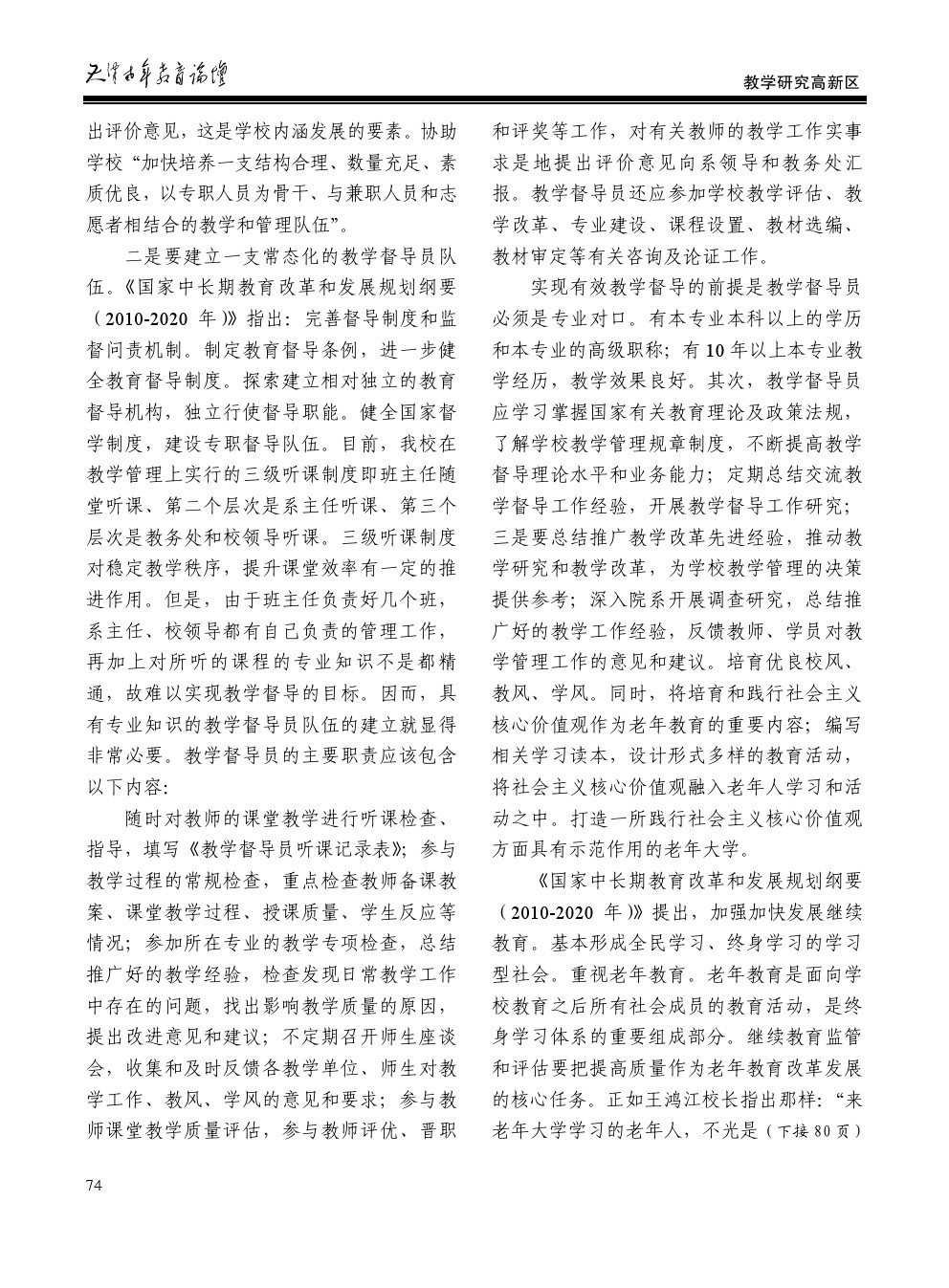 天津老年教育论坛

教学研究高新区

出评价意见，这是学校内涵发展的要素。协助学校“加快培养一支结构合理、数量充足、素质优良，以专职人员为骨干、与兼职人员和志愿者相结合的教学和管理队伍”。

二是要建立一支常态化的教学督导员队伍。《国家中长期教育改革和发展规划纲要（2010-2020 年）》指出：完善督导制度和监督问责机制。制定教育督导条例，进一步健全教育督导制度。探索建立相对独立的教育督导机构，独立行使督导职能。健全国家督学制度，建设专职督导队伍。目前，我校在教学管理上实行的三级听课制度即班主任随堂听课、第二个层次是系主任听课、第三个层次是教务处和校领导听课。三级听课制度对稳定教学秩序，提升课堂效率有一定的推进作用。但是，由于班主任负责好几个班，系主任、校领导都有自己负责的管理工作，再加上对所听的课程的专业知识不是都精通，故难以实现教学督导的目标。因而，具有专业知识的教学督导员队伍的建立就显得非常必要。教学督导员的主要职责应该包含以下内容：

随时对教师的课堂教学进行听课检查、指导，填写《教学督导员听课记录表》；参与教学过程的常规检查，重点检查教师备课教案、课堂教学过程、授课质量、学生反应等情况；参加所在专业的教学专项检查，总结推广好的教学经验，检查发现日常教学工作中存在的问题，找出影响教学质量的原因，提出改进意见和建议；不定期召开师生座谈会，收集和及时反馈各教学单位、师生对教学工作、教风、学风的意见和要求；参与教师课堂教学质量评估，参与教师评优、晋职和评奖等工作，对有关教师的教学工作实事求是地提出评价意见向系领导和教务处汇报。教学督导员还应参加学校教学评估、教学改革、专业建设、课程设置、教材选编、教材审定等有关咨询及论证工作。

实现有效教学督导的前提是教学督导员必须是专业对口。有本专业本科以上的学历和本专业的高级职称；有 10 年以上本专业教学经历，教学效果良好。其次，教学督导员应学习掌握国家有关教育理论及政策法规，了解学校教学管理规章制度，不断提高教学督导理论水平和业务能力；定期总结交流教学督导工作经验，开展教学督导工作研究；三是要总结推广教学改革先进经验，推动教学研究和教学改革，为学校教学管理的决策提供参考；深入院系开展调查研究，总结推广好的教学工作经验，反馈教师、学员对教学管理工作的意见和建议。培育优良校风、教风、学风。同时，将培育和践行社会主义核心价值观作为老年教育的重要内容；编写相关学习读本，设计形式多样的教育活动，将社会主义核心价值观融入老年人学习和活动之中。打造一所践行社会主义核心价值观方面具有示范作用的老年大学。

《国家中长期教育改革和发展规划纲要（2010-2020 年）》提出，加强加快发展继续教育。基本形成全民学习、终身学习的学习型社会。重视老年教育。老年教育是面向学校教育之后所有社会成员的教育活动，是终身学习体系的重要组成部分。继续教育监管和评估要把提高质量作为老年教育改革发展的核心任务。正如王鸿江校长指出那样：“来老年大学学习的老年人，不光是（下接 80 页）

74